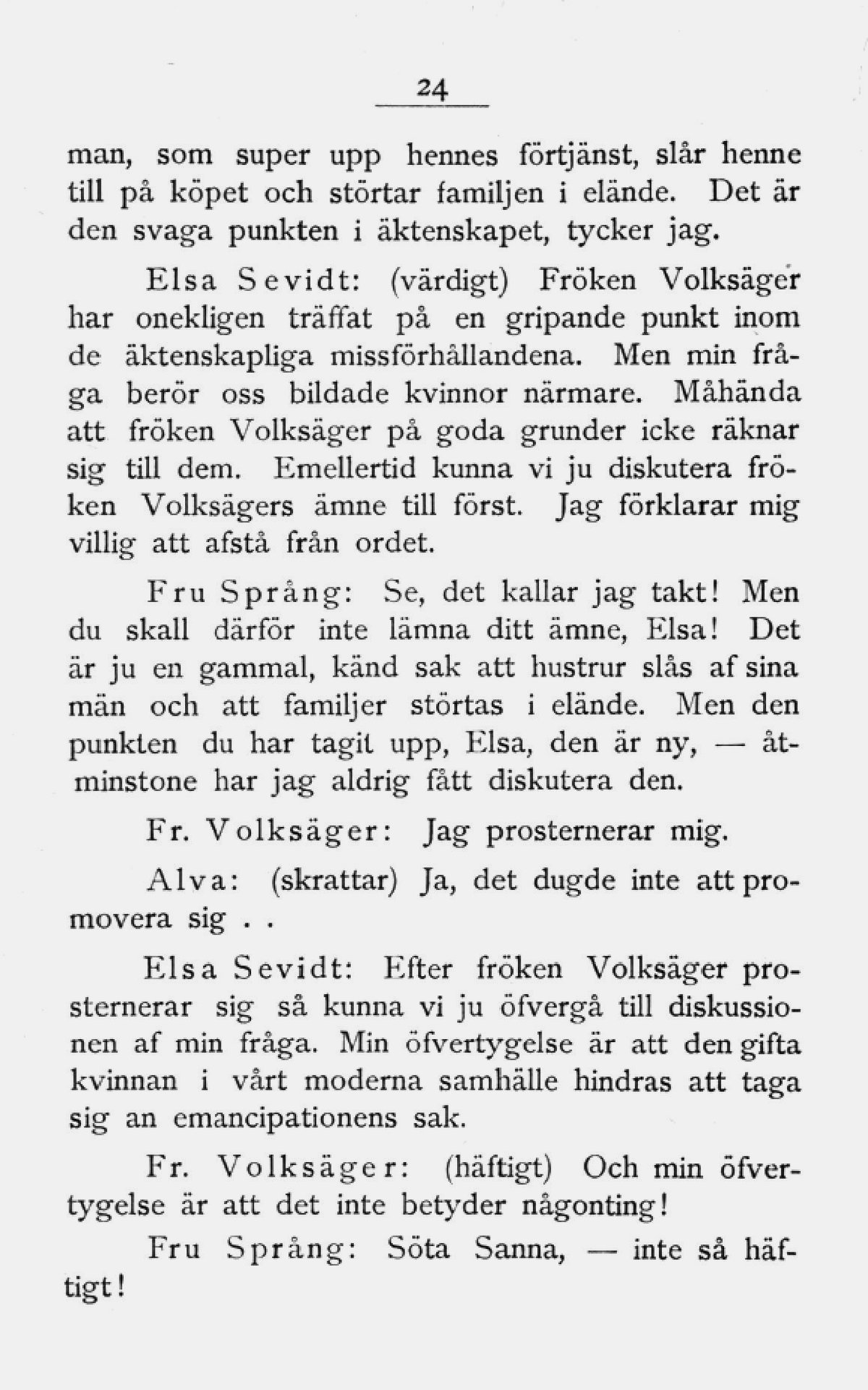 24

man, som super upp hennes förtjänst, slår henne till på köpet och störtar familjen i elände. Det är den svaga punkten i äktenskapet, tycker jag.

Elsa Sevidt: (värdigt) Fröken Volksäger har onekligen träffat på en gripande punkt inom de äktenskapliga missförhållandena. Men min fråga berör oss bildade kvinnor närmare. Måhända att fröken Volksäger på goda grunder icke räknar sig till dem. Emellertid kunna vi ju diskutera fröken Volksägers ämne till först. Jag förklarar mig villig att afstå från ordet.

Fru Språng: Se, det kallar jag takt! Men du skall därför inte lämna ditt ämne, Elsa! Det är ju en gammal, känd sak att hustrur slås af sina män och att familjer störtas i elände. Men den punkten du har tagit upp, Elsa, den är ny, — åtminstone har jag aldrig fått diskutera den.

Fr. Volksäger: Jag prosternerar mig.

Alva: (skrattar) Ja, det dugde inte att promovera sig . .

Elsa Sevidt: Efter fröken Volksäger prosternerar sig så kunna vi ju öfvergå till diskussionen af min fråga. Min öfvertygelse är att den gifta kvinnan i vårt moderna samhälle hindras att taga sig an emancipationens sak.

Fr. Volksäger: (häftigt) Och min öfvertygelse är att det inte betyder någonting!

Fru Språng: Söta Sanna, — inte så häftigt!